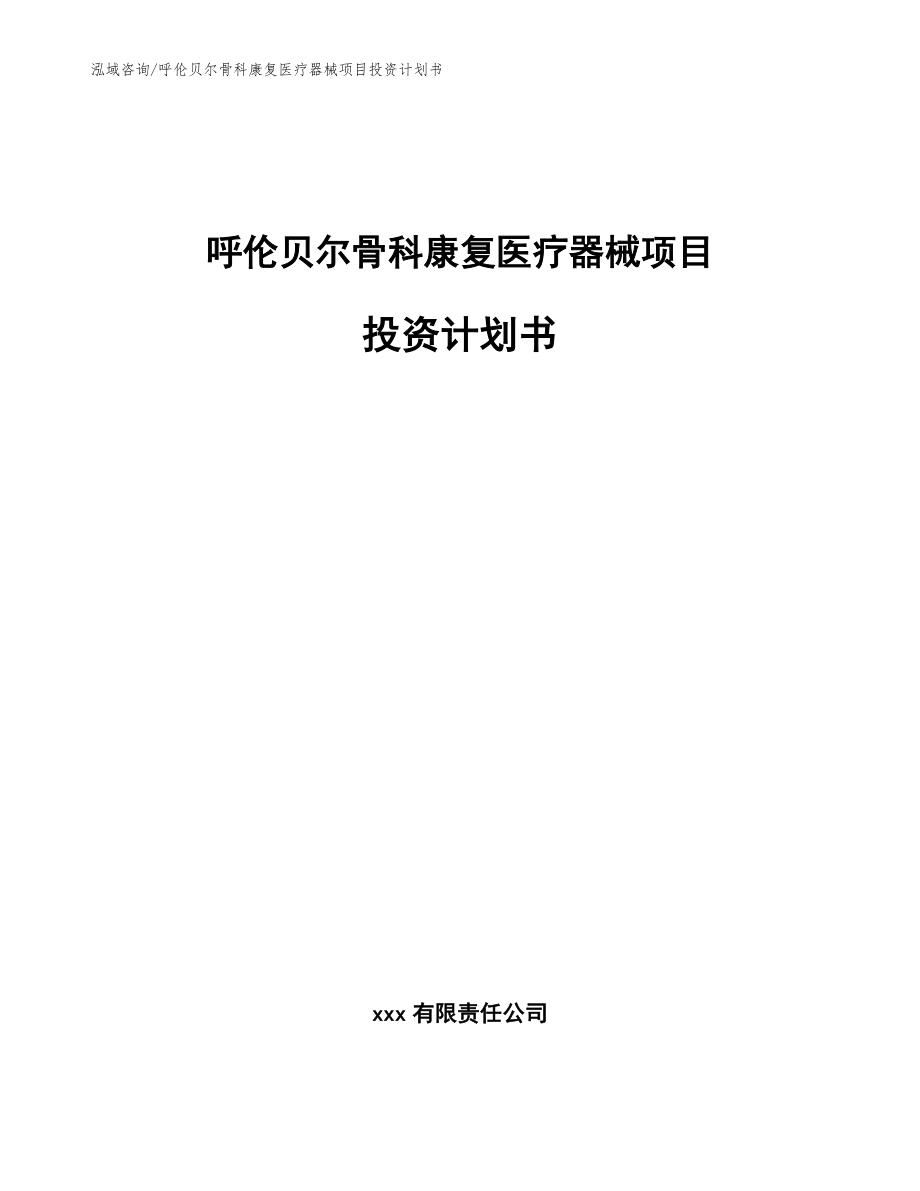 泓域咨询/呼伦贝尔骨科康复医疗器械项目投资计划书

呼伦贝尔骨科康复医疗器械项目

投资计划书

xxx 有限责任公司